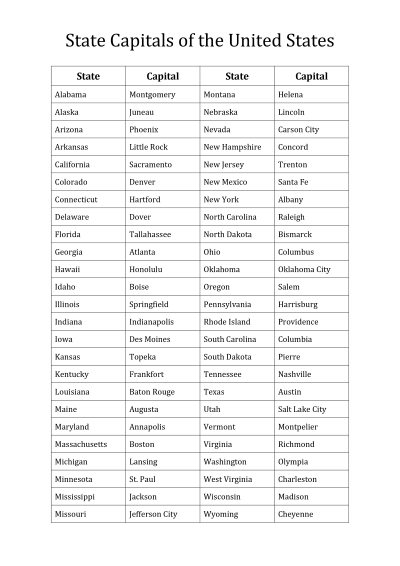 State Capitals of the United States

| State | Capital | State | Capital |
|---|---|---|---|
| Alabama | Montgomery | Montana | Helena |
| Alaska | Juneau | Nebraska | Lincoln |
| Arizona | Phoenix | Nevada | Carson City |
| Arkansas | Little Rock | New Hampshire | Concord |
| California | Sacramento | New Jersey | Trenton |
| Colorado | Denver | New Mexico | Santa Fe |
| Connecticut | Hartford | New York | Albany |
| Delaware | Dover | North Carolina | Raleigh |
| Florida | Tallahassee | North Dakota | Bismarck |
| Georgia | Atlanta | Ohio | Columbus |
| Hawaii | Honolulu | Oklahoma | Oklahoma City |
| Idaho | Boise | Oregon | Salem |
| Illinois | Springfield | Pennsylvania | Harrisburg |
| Indiana | Indianapolis | Rhode Island | Providence |
| Iowa | Des Moines | South Carolina | Columbia |
| Kansas | Topeka | South Dakota | Pierre |
| Kentucky | Frankfort | Tennessee | Nashville |
| Louisiana | Baton Rouge | Texas | Austin |
| Maine | Augusta | Utah | Salt Lake City |
| Maryland | Annapolis | Vermont | Montpelier |
| Massachusetts | Boston | Virginia | Richmond |
| Michigan | Lansing | Washington | Olympia |
| Minnesota | St. Paul | West Virginia | Charleston |
| Mississippi | Jackson | Wisconsin | Madison |
| Missouri | Jefferson City | Wyoming | Cheyenne |